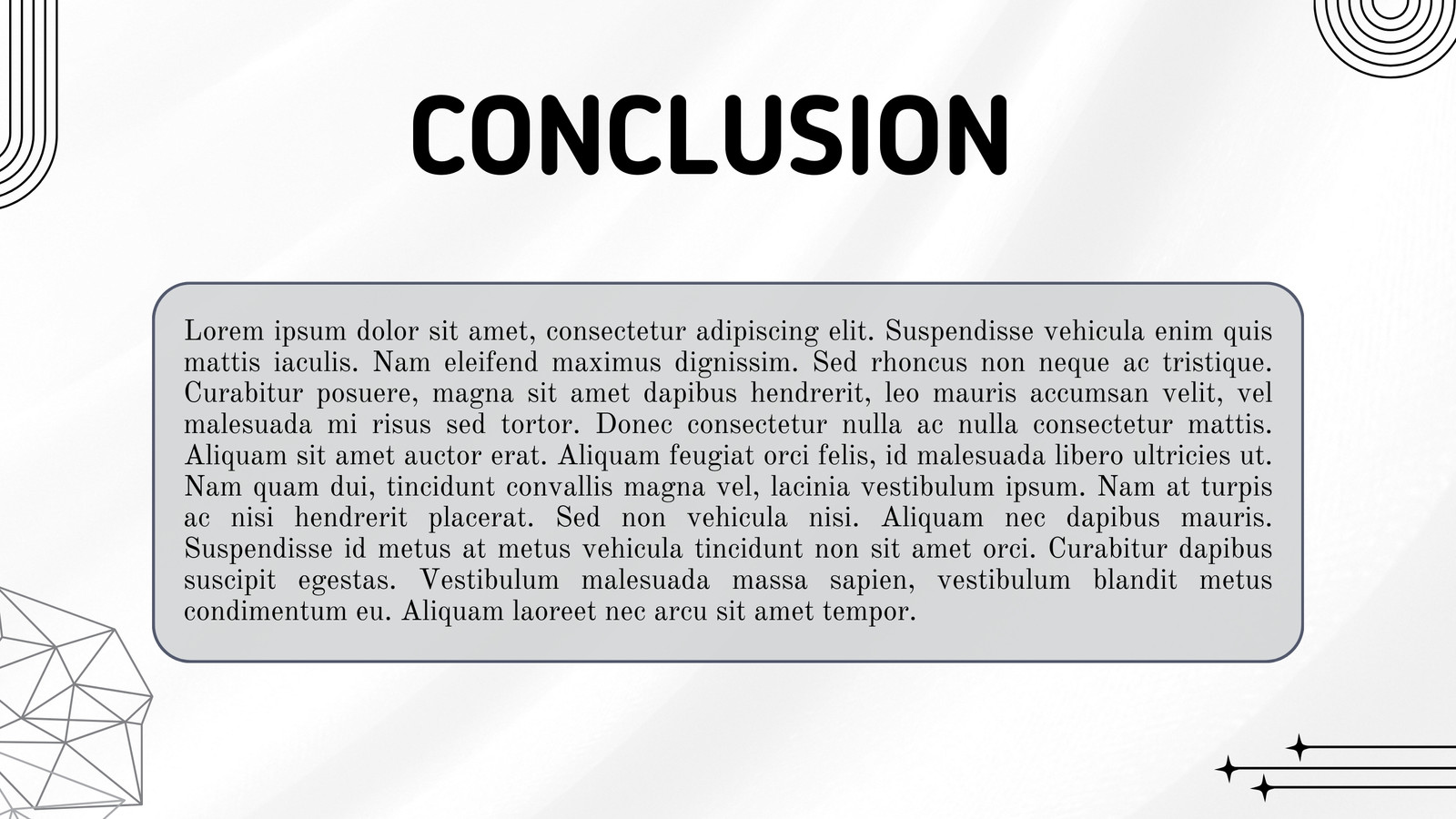 CONCLUSION

Lorem ipsum dolor sit amet, consectetur adipiscing elit. Suspendisse vehicula enim quis mattis iaculis. Nam eleifend maximus dignissim. Sed rhoncus non neque ac tristique. Curabitur posuere, magna sit amet dapibus hendrerit, leo mauris accumsan velit, vel malesuada mi risus sed tortor. Donec consectetur nulla ac nulla consectetur mattis. Aliquam sit amet auctor erat. Aliquam feugiat orci felis, id malesuada libero ultricies ut. Nam quam dui, tincidunt convallis magna vel, lacinia vestibulum ipsum. Nam at turpis ac nisi hendrerit placerat. Sed non vehicula nisi. Aliquam nec dapibus mauris. Suspendisse id metus at metus vehicula tincidunt non sit amet orci. Curabitur dapibus suscipit egestas. Vestibulum malesuada massa sapien, vestibulum blandit metus condimentum eu. Aliquam laoreet nec arcu sit amet tempor.